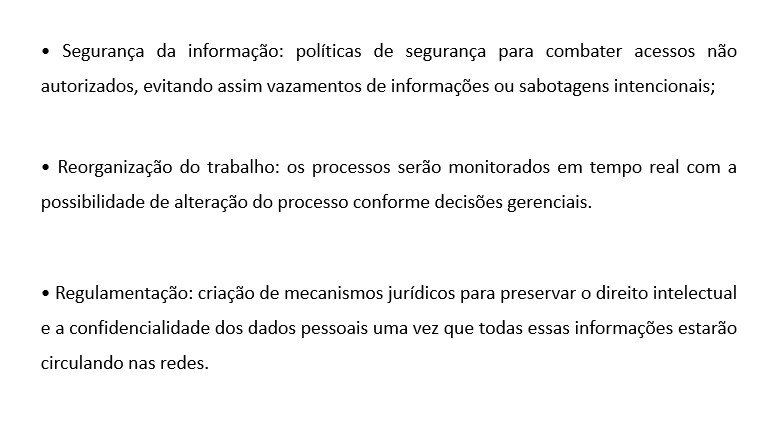 • Segurança da informação: políticas de segurança para combater acessos não autorizados, evitando assim vazamentos de informações ou sabotagens intencionais;

• Reorganização do trabalho: os processos serão monitorados em tempo real com a possibilidade de alteração do processo conforme decisões gerenciais.

• Regulamentação: criação de mecanismos jurídicos para preservar o direito intelectual e a confidencialidade dos dados pessoais uma vez que todas essas informações estarão circulando nas redes.